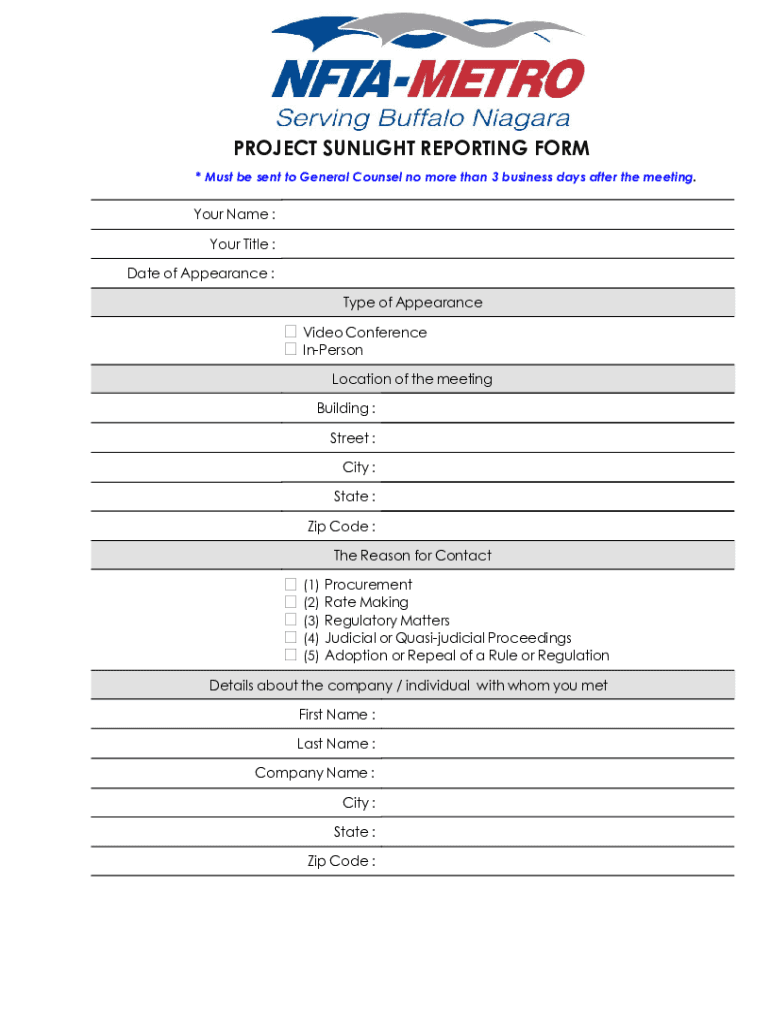 NFTA-METRO
Serving Buffalo Niagara

PROJECT SUNLIGHT REPORTING FORM

* Must be sent to General Counsel no more than 3 business days after the meeting.

Your Name :
Your Title :
Date of Appearance :

Type of Appearance

☐ Video Conference
☐ In-Person

Location of the meeting

Building :
Street :
City :
State :
Zip Code :

The Reason for Contact

☐ (1) Procurement
☐ (2) Rate Making
☐ (3) Regulatory Matters
☐ (4) Judicial or Quasi-judicial Proceedings
☐ (5) Adoption or Repeal of a Rule or Regulation

Details about the company / individual with whom you met

First Name :
Last Name :
Company Name :
City :
State :
Zip Code :